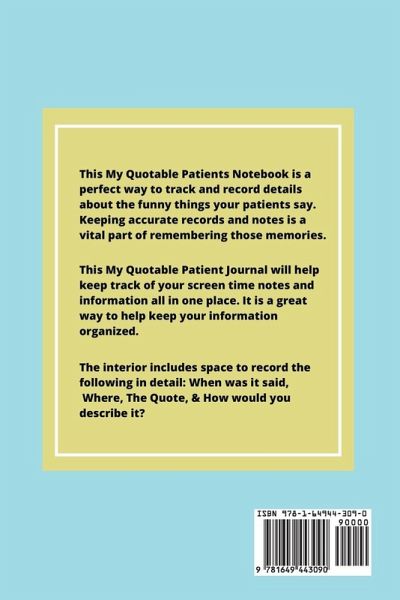 This My Quotable Patients Notebook is a perfect way to track and record details about the funny things your patients say. Keeping accurate records and notes is a vital part of remembering those memories.

This My Quotable Patient Journal will help keep track of your screen time notes and information all in one place. It is a great way to help keep your information organized.

The interior includes space to record the following in detail: When was it said, Where, The Quote, & How would you describe it?

ISBN 978-1-64944-309-0

90000

9 781649 443090